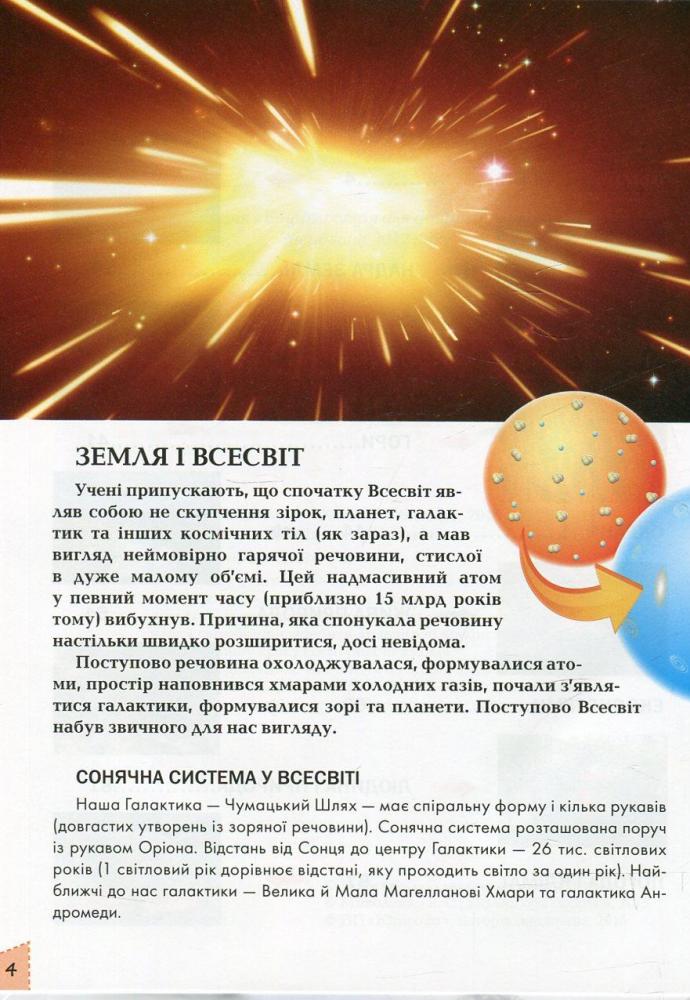 ЗЕМЛЯ І ВСЕСВІТ

Учені припускають, що спочатку Всесвіт являв собою не скупчення зірок, планет, галактик та інших космічних тіл (як зараз), а мав вигляд неймовірно гарячої речовини, стислої в дуже малому об'ємі. Цей надмасивний атом у певний момент часу (приблизно 15 млрд років тому) вибухнув. Причина, яка спонукала речовину настільки швидко розширитися, досі невідома.

Поступово речовина охолоджувалася, формувалися атоми, простір наповнився хмарами холодних газів, почали з'являтися галактики, формувалися зорі та планети. Поступово Всесвіт набув звичного для нас вигляду.

СОНЯЧНА СИСТЕМА У ВСЕСВІТІ

Наша Галактика — Чумацький Шлях — має спіральну форму і кілька рукавів (довгастих утворень із зоряної речовини). Сонячна система розташована поруч із рукавом Оріона. Відстань від Сонця до центру Галактики — 26 тис. світлових років (1 світловий рік дорівнює відстані, яку проходить світло за один рік). Найближчі до нас галактики — Велика й Мала Магелланові Хмари та галактика Андромеди.

4